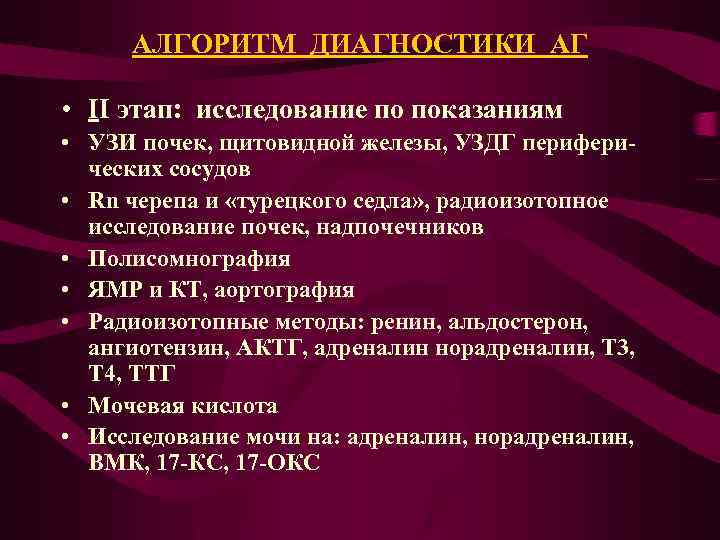 АЛГОРИТМ ДИАГНОСТИКИ АГ

• II этап: исследование по показаниям
• УЗИ почек, щитовидной железы, УЗДГ периферических сосудов
• Rn черепа и «турецкого седла», радиоизотопное исследование почек, надпочечников
• Полисомнография
• ЯМР и КТ, аортография
• Радиоизотопные методы: ренин, альдостерон, ангиотензин, АКТГ, адреналин норадреналин, Т3, Т4, ТТГ
• Мочевая кислота
• Исследование мочи на: адреналин, норадреналин, ВМК, 17-КС, 17-ОКС